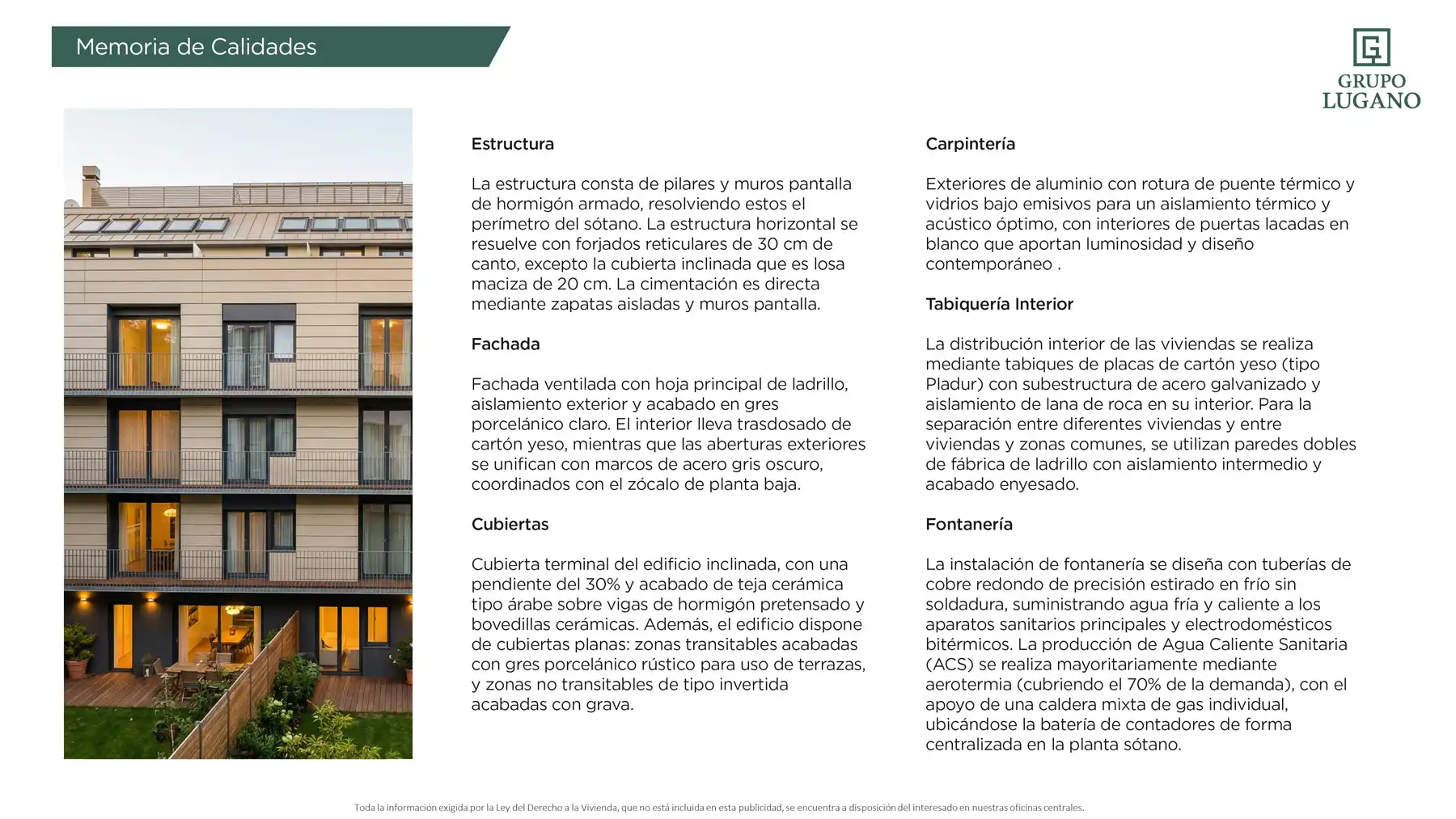 Memoria de Calidades

GRUPO
LUGANO

Estructura

La estructura consta de pilares y muros pantalla de hormigón armado, resolviendo estos el perímetro del sótano. La estructura horizontal se resuelve con forjados reticulares de 30 cm de canto, excepto la cubierta inclinada que es losa maciza de 20 cm. La cimentación es directa mediante zapatas aisladas y muros pantalla.

Fachada

Fachada ventilada con hoja principal de ladrillo, aislamiento exterior y acabado en gres porcelánico claro. El interior lleva trasdosado de cartón yeso, mientras que las aberturas exteriores se unifican con marcos de acero gris oscuro, coordinados con el zócalo de planta baja.

Cubiertas

Cubierta terminal del edificio inclinada, con una pendiente del 30% y acabado de teja cerámica tipo árabe sobre vigas de hormigón pretensado y bovedillas cerámicas. Además, el edificio dispone de cubiertas planas: zonas transitables acabadas con gres porcelánico rústico para uso de terrazas, y zonas no transitables de tipo invertida acabadas con grava.

Carpintería

Exteriores de aluminio con rotura de puente térmico y vidrios bajo emisivos para un aislamiento térmico y acústico óptimo, con interiores de puertas lacadas en blanco que aportan luminosidad y diseño contemporáneo .

Tabiquería Interior

La distribución interior de las viviendas se realiza mediante tabiques de placas de cartón yeso (tipo Pladur) con subestructura de acero galvanizado y aislamiento de lana de roca en su interior. Para la separación entre diferentes viviendas y entre viviendas y zonas comunes, se utilizan paredes dobles de fábrica de ladrillo con aislamiento intermedio y acabado enyesado.

Fontanería

La instalación de fontanería se diseña con tuberías de cobre redondo de precisión estirado en frío sin soldadura, suministrando agua fría y caliente a los aparatos sanitarios principales y electrodomésticos bitérmicos. La producción de Agua Caliente Sanitaria (ACS) se realiza mayoritariamente mediante aerotermia (cubriendo el 70% de la demanda), con el apoyo de una caldera mixta de gas individual, ubicándose la batería de contadores de forma centralizada en la planta sótano.

Toda la información exigida por la Ley del Derecho a la Vivienda, que no está incluida en esta publicidad, se encuentra a disposición del interesado en nuestras oficinas centrales.